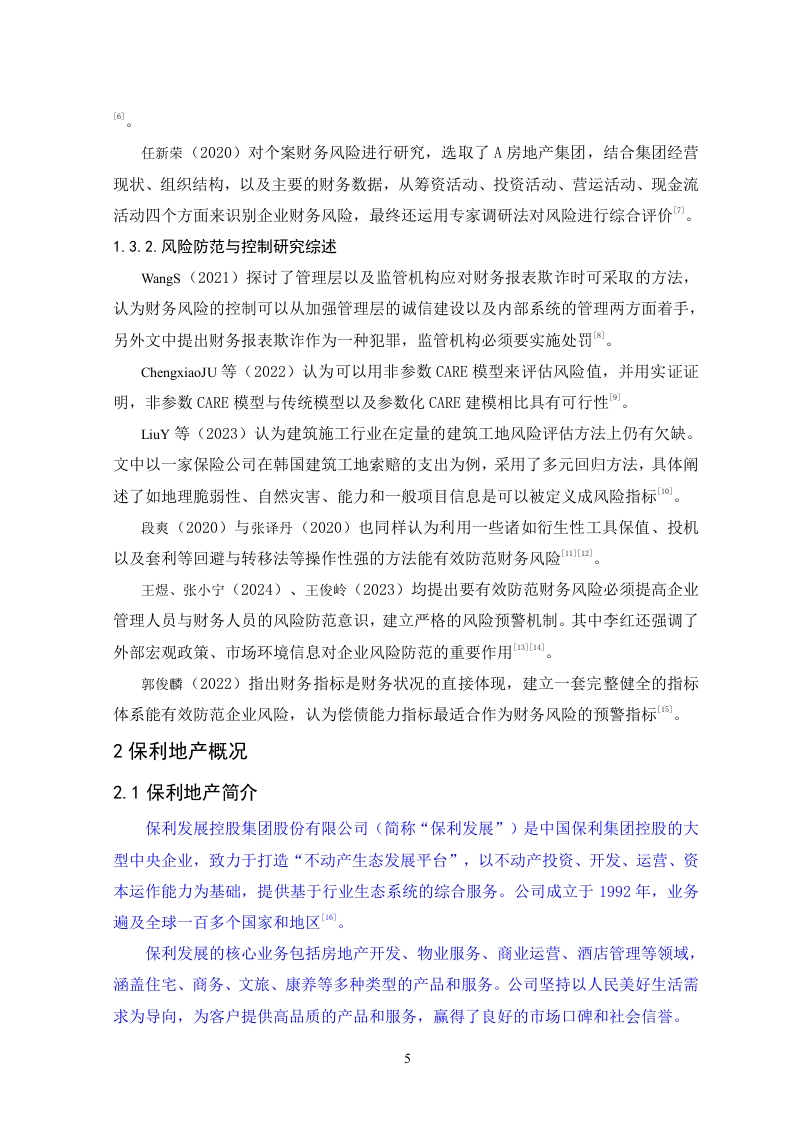 [6]。

任新荣（2020）对个案财务风险进行研究，选取了 A 房地产集团，结合集团经营现状、组织结构，以及主要的财务数据，从筹资活动、投资活动、营运活动、现金流活动四个方面来识别企业财务风险，最终还运用专家调研法对风险进行综合评价[7]。

1.3.2.风险防范与控制研究综述

WangS（2021）探讨了管理层以及监管机构应对财务报表欺诈时可采取的方法，认为财务风险的控制可以从加强管理层的诚信建设以及内部系统的管理两方面着手，另外文中提出财务报表欺诈作为一种犯罪，监管机构必须要实施处罚[8]。

ChengxiaoJU 等（2022）认为可以用非参数 CARE 模型来评估风险值，并用实证证明，非参数 CARE 模型与传统模型以及参数化 CARE 建模相比具有可行性[9]。

LiuY 等（2023）认为建筑施工行业在定量的建筑工地风险评估方法上仍有欠缺。文中以一家保险公司在韩国建筑工地索赔的支出为例，采用了多元回归方法，具体阐述了如地理脆弱性、自然灾害、能力和一般项目信息是可以被定义成风险指标[10]。

段爽（2020）与张译丹（2020）也同样认为利用一些诸如衍生性工具保值、投机以及套利等回避与转移法等操作性强的方法能有效防范财务风险[11][12]。

王煜、张小宁（2024）、王俊岭（2023）均提出要有效防范财务风险必须提高企业管理人员与财务人员的风险防范意识，建立严格的风险预警机制。其中李红还强调了外部宏观政策、市场环境信息对企业风险防范的重要作用[13][14]。

郭俊麟（2022）指出财务指标是财务状况的直接体现，建立一套完整健全的指标体系能有效防范企业风险，认为偿债能力指标最适合作为财务风险的预警指标[15]。

2 保利地产概况

2.1 保利地产简介

保利发展控股集团股份有限公司（简称“保利发展”）是中国保利集团控股的大型中央企业，致力于打造“不动产生态发展平台”，以不动产投资、开发、运营、资本运作能力为基础，提供基于行业生态系统的综合服务。公司成立于 1992 年，业务遍及全球一百多个国家和地区[16]。

保利发展的核心业务包括房地产开发、物业服务、商业运营、酒店管理等领域，涵盖住宅、商务、文旅、康养等多种类型的产品和服务。公司坚持以人民美好生活需求为导向，为客户提供高品质的产品和服务，赢得了良好的市场口碑和社会信誉。

5